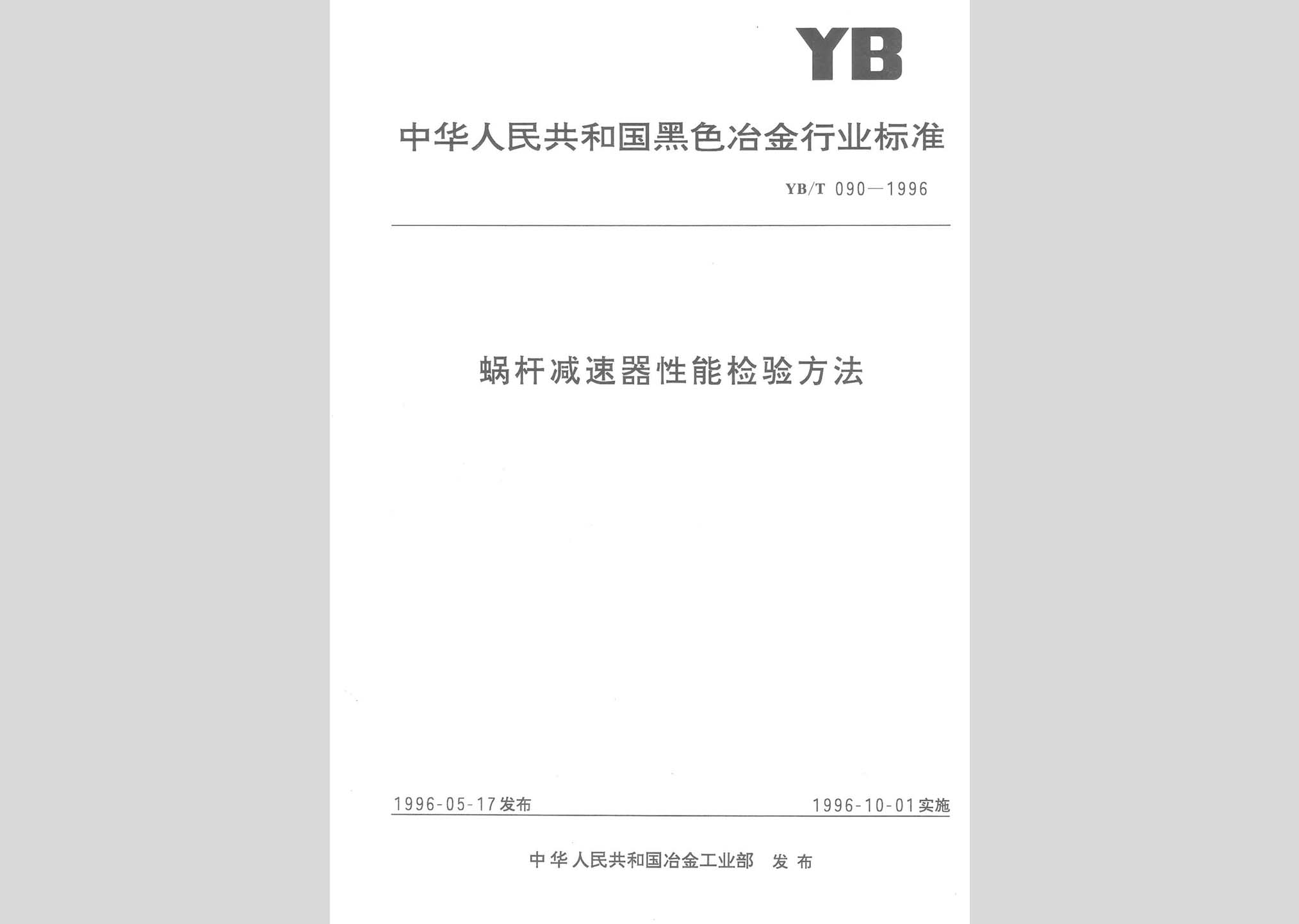 YB

中华人民共和国黑色冶金行业标准

YB/T 090—1996

蜗杆减速器性能检验方法

1996-05-17发布

1996-10-01实施

中华人民共和国冶金工业部 发布